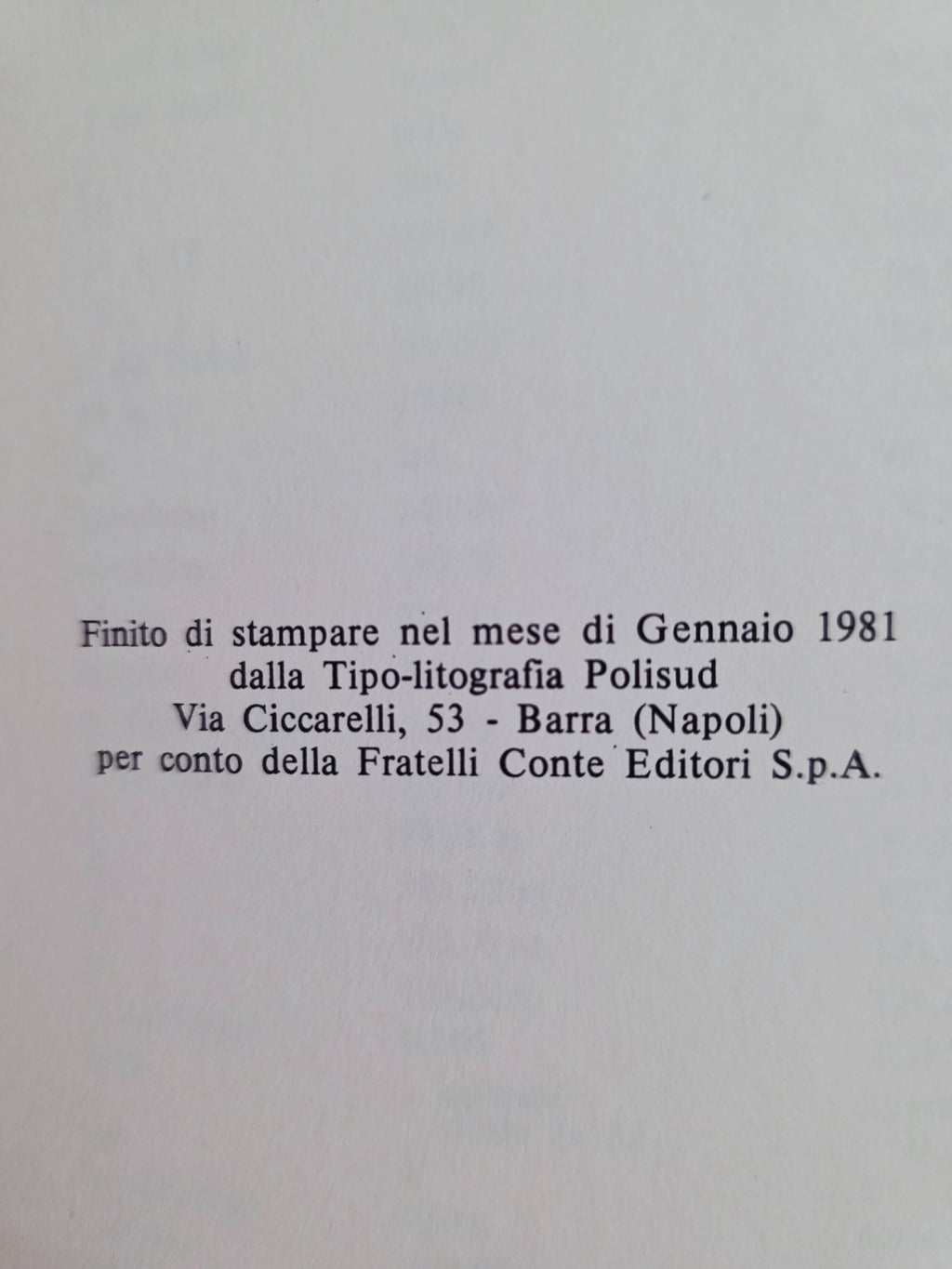 Finito di stampare nel mese di Gennaio 1981
dalla Tipo-litografia Polisud
Via Ciccarelli, 53 - Barra (Napoli)
per conto della Fratelli Conte Editori S.p.A.